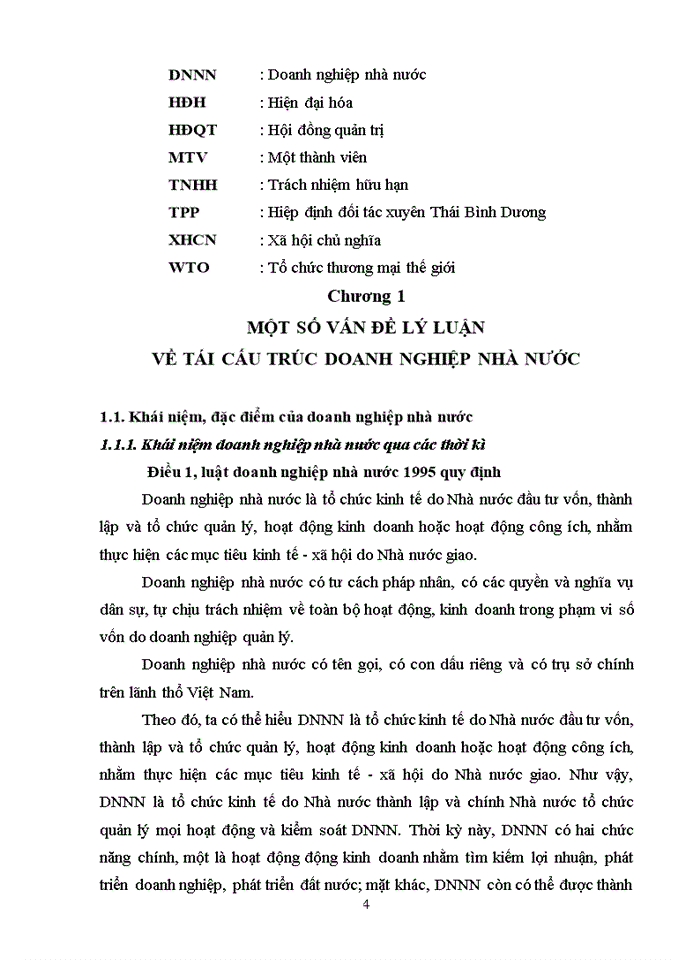 DNNN : Doanh nghiệp nhà nước
HĐH : Hiện đại hóa
HĐQT : Hội đồng quản trị
MTV : Một thành viên
TNHH : Trách nhiệm hữu hạn
TPP : Hiệp định đối tác xuyên Thái Bình Dương
XHCN : Xã hội chủ nghĩa
WTO : Tổ chức thương mại thế giới

Chương 1
MỘT SỐ VẤN ĐỀ LÝ LUẬN
VỀ TÁI CẤU TRÚC DOANH NGHIỆP NHÀ NƯỚC

1.1. Khái niệm, đặc điểm của doanh nghiệp nhà nước
1.1.1. Khái niệm doanh nghiệp nhà nước qua các thời kì
Điều 1, luật doanh nghiệp nhà nước 1995 quy định

Doanh nghiệp nhà nước là tổ chức kinh tế do Nhà nước đầu tư vốn, thành lập và tổ chức quản lý, hoạt động kinh doanh hoặc hoạt động công ích, nhằm thực hiện các mục tiêu kinh tế - xã hội do Nhà nước giao.

Doanh nghiệp nhà nước có tư cách pháp nhân, có các quyền và nghĩa vụ dân sự, tự chịu trách nhiệm về toàn bộ hoạt động, kinh doanh trong phạm vi số vốn do doanh nghiệp quản lý.

Doanh nghiệp nhà nước có tên gọi, có con dấu riêng và có trụ sở chính trên lãnh thổ Việt Nam.

Theo đó, ta có thể hiểu DNNN là tổ chức kinh tế do Nhà nước đầu tư vốn, thành lập và tổ chức quản lý, hoạt động kinh doanh hoặc hoạt động công ích, nhằm thực hiện các mục tiêu kinh tế - xã hội do Nhà nước giao. Như vậy, DNNN là tổ chức kinh tế do Nhà nước thành lập và chính Nhà nước tổ chức quản lý mọi hoạt động và kiểm soát DNNN. Thời kỳ này, DNNN có hai chức năng chính, một là hoạt động động kinh doanh nhằm tìm kiếm lợi nhuận, phát triển doanh nghiệp, phát triển đất nước; mặt khác, DNNN còn có thể được thành

4